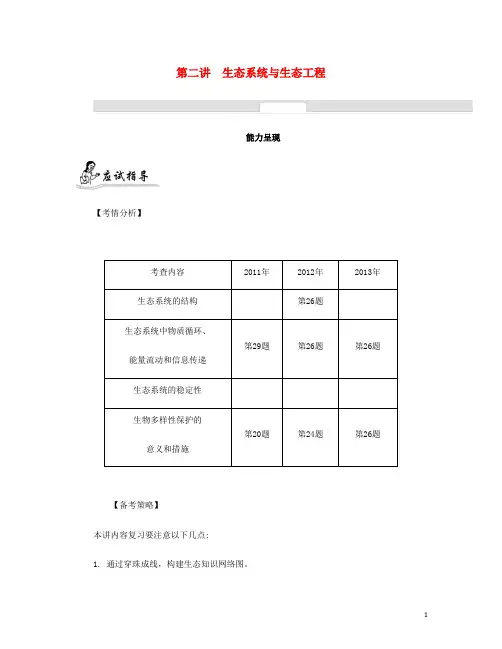 第二讲　生态系统与生态工程

能力呈现

应试指导

【考情分析】

| 考查内容 | 2011年 | 2012年 | 2013年 |
|---|---|---|---|
| 生态系统的结构 | | 第26题 | |
| 生态系统中物质循环、能量流动和信息传递 | 第29题 | 第26题 | 第26题 |
| 生态系统的稳定性 | | | |
| 生物多样性保护的意义和措施 | 第20题 | 第24题 | 第26题 |

【备考策略】

本讲内容复习要注意以下几点:

1. 通过穿珠成线，构建生态知识网络图。

1